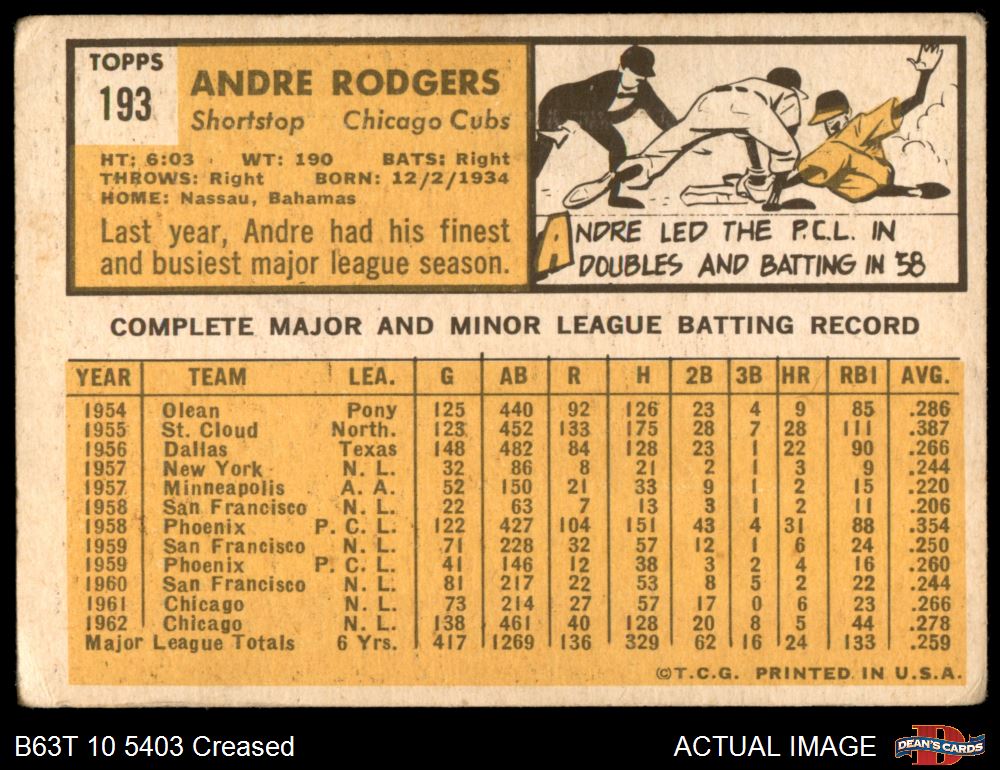 TOPPS
193

ANDRE RODGERS
Shortstop Chicago Cubs

HT: 6:03 WT: 190 BATS: Right
THROWS: Right BORN: 12/2/1934
HOME: Nassau, Bahamas

Last year, Andre had his finest and busiest major league season.

ANDRE LED THE P.C.L. IN DOUBLES AND BATTING IN '58

COMPLETE MAJOR AND MINOR LEAGUE BATTING RECORD

| YEAR | TEAM | LEA. | G | AB | R | H | 2B | 3B | HR | RBI | AVG. |
|---|---|---|---|---|---|---|---|---|---|---|---|
| 1954 | Olean | Pony | 125 | 440 | 92 | 126 | 23 | 4 | 9 | 85 | .286 |
| 1955 | St. Cloud | North. | 123 | 452 | 133 | 175 | 28 | 7 | 28 | 111 | .387 |
| 1956 | Dallas | Texas | 148 | 482 | 84 | 128 | 23 | 1 | 22 | 90 | .266 |
| 1957 | New York | N. L. | 32 | 86 | 8 | 21 | 2 | 1 | 3 | 9 | .244 |
| 1957 | Minneapolis | A. A. | 52 | 150 | 21 | 33 | 9 | 1 | 2 | 15 | .220 |
| 1958 | San Francisco | N. L. | 22 | 63 | 7 | 13 | 3 | 1 | 2 | 11 | .206 |
| 1958 | Phoenix | P. C. L. | 122 | 427 | 104 | 151 | 43 | 4 | 31 | 88 | .354 |
| 1959 | San Francisco | N. L. | 71 | 228 | 32 | 57 | 12 | 1 | 6 | 24 | .250 |
| 1959 | Phoenix | P. C. L. | 41 | 146 | 12 | 38 | 3 | 2 | 4 | 16 | .260 |
| 1960 | San Francisco | N. L. | 81 | 217 | 22 | 53 | 8 | 5 | 2 | 22 | .244 |
| 1961 | Chicago | N. L. | 73 | 214 | 27 | 57 | 17 | 0 | 6 | 23 | .266 |
| 1962 | Chicago | N. L. | 138 | 461 | 40 | 128 | 20 | 8 | 5 | 44 | .278 |
| Major League Totals | | 6 Yrs. | 417 | 1269 | 136 | 329 | 62 | 16 | 24 | 133 | .259 |

©T.C.G. PRINTED IN U.S.A.

B63T 10 5403 Creased

ACTUAL IMAGE

DEAN'S CARDS